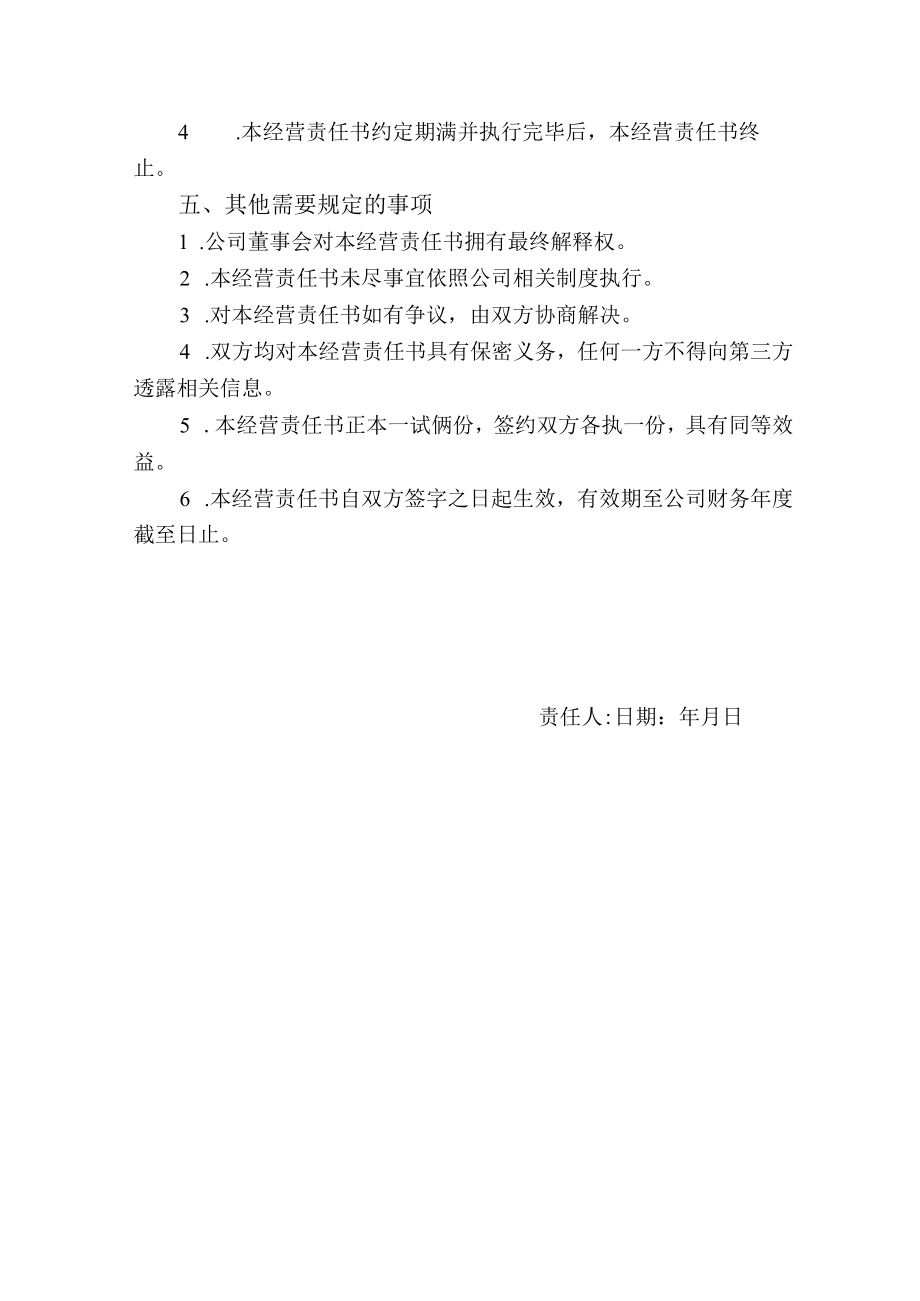 4　.本经营责任书约定期满并执行完毕后，本经营责任书终止。

五、其他需要规定的事项

1 .公司董事会对本经营责任书拥有最终解释权。

2 .本经营责任书未尽事宜依照公司相关制度执行。

3 .对本经营责任书如有争议，由双方协商解决。

4 .双方均对本经营责任书具有保密义务，任何一方不得向第三方透露相关信息。

5 . 本经营责任书正本一试俩份，签约双方各执一份，具有同等效益。

6 .本经营责任书自双方签字之日起生效，有效期至公司财务年度截至日止。

责任人:日期：年月日